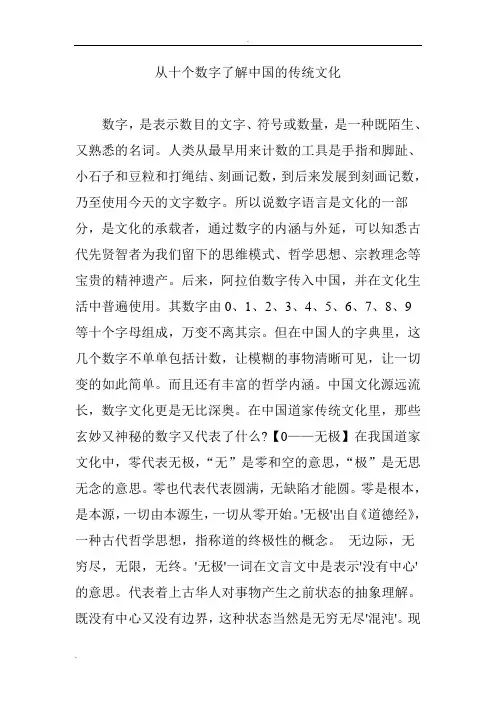 从十个数字了解中国的传统文化

数字，是表示数目的文字、符号或数量，是一种既陌生、又熟悉的名词。人类从最早用来计数的工具是手指和脚趾、小石子和豆粒和打绳结、刻画记数，到后来发展到刻画记数，乃至使用今天的文字数字。所以说数字语言是文化的一部分，是文化的承载者，通过数字的内涵与外延，可以知悉古代先贤智者为我们留下的思维模式、哲学思想、宗教理念等宝贵的精神遗产。后来，阿拉伯数字传入中国，并在文化生活中普遍使用。其数字由 0、1、2、3、4、5、6、7、8、9 等十个字母组成，万变不离其宗。但在中国人的字典里，这几个数字不单单包括计数，让模糊的事物清晰可见，让一切变的如此简单。而且还有丰富的哲学内涵。中国文化源远流长，数字文化更是无比深奥。在中国道家传统文化里，那些玄妙又神秘的数字又代表了什么?【0——无极】在我国道家文化中，零代表无极，“无”是零和空的意思，“极”是无思无念的意思。零也代表代表圆满，无缺陷才能圆。零是根本，是本源，一切由本源生，一切从零开始。'无极'出自《道德经》，一种古代哲学思想，指称道的终极性的概念。 无边际，无穷尽，无限，无终。'无极'一词在文言文中是表示'没有中心'的意思。代表着上古华人对事物产生之前状态的抽象理解。既没有中心又没有边界，这种状态当然是无穷无尽'混沌'。现